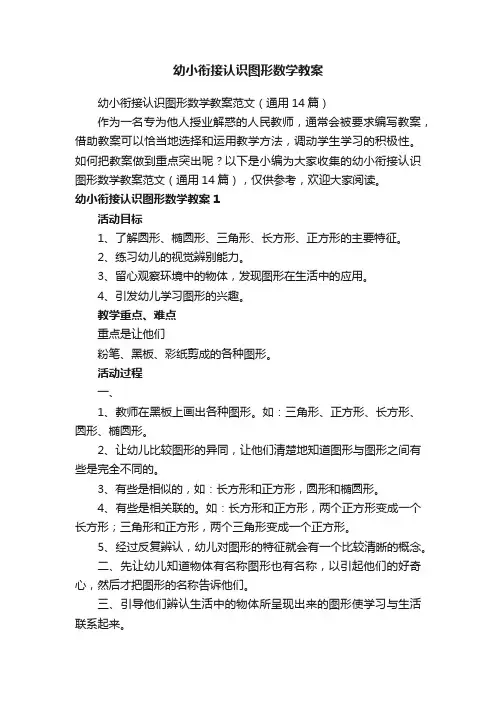 幼小衔接认识图形数学教案

幼小衔接认识图形数学教案范文（通用14篇）

作为一名专为他人授业解惑的人民教师，通常会被要求编写教案，借助教案可以恰当地选择和运用教学方法，调动学生学习的积极性。如何把教案做到重点突出呢？以下是小编为大家收集的幼小衔接认识图形数学教案范文（通用14篇），仅供参考，欢迎大家阅读。

幼小衔接认识图形数学教案1

活动目标

1、了解圆形、椭圆形、三角形、长方形、正方形的主要特征。

2、练习幼儿的视觉辨别能力。

3、留心观察环境中的物体，发现图形在生活中的应用。

4、引发幼儿学习图形的兴趣。

教学重点、难点

重点是让他们

粉笔、黑板、彩纸剪成的各种图形。

活动过程

一、

1、教师在黑板上画出各种图形。如：三角形、正方形、长方形、圆形、椭圆形。

2、让幼儿比较图形的异同，让他们清楚地知道图形与图形之间有些是完全不同的。

3、有些是相似的，如：长方形和正方形，圆形和椭圆形。

4、有些是相关联的。如：长方形和正方形，两个正方形变成一个长方形；三角形和正方形，两个三角形变成一个正方形。

5、经过反复辨认，幼儿对图形的特征就会有一个比较清晰的概念。

二、先让幼儿知道物体有名称图形也有名称，以引起他们的好奇心，然后才把图形的名称告诉他们。

三、引导他们辨认生活中的物体所呈现出来的图形使学习与生活联系起来。